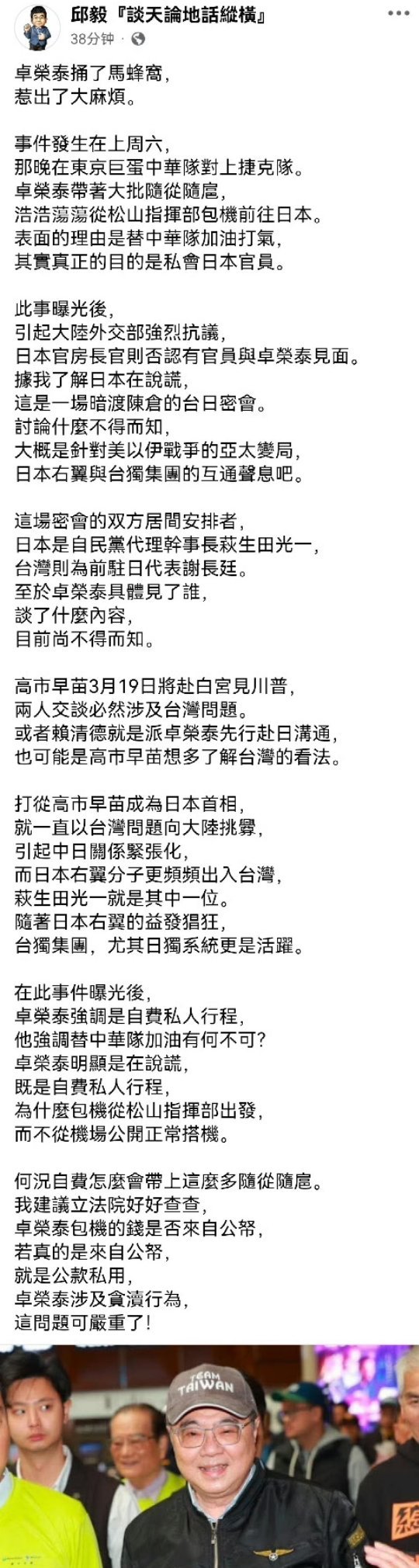 邱毅『談天論地話縱橫』
38分钟 ·

卓榮泰捅了馬蜂窩，
惹出了大麻煩。

事件發生在上周六，
那晚在東京巨蛋中華隊對上捷克隊。
卓榮泰帶著大批隨從隨扈，
浩浩蕩蕩從松山指揮部包機前往日本。
表面的理由是替中華隊加油打氣，
其實真正的目的是私會日本官員。

此事曝光後，
引起大陸外交部強烈抗議，
日本官房長官則否認有官員與卓榮泰見面。
據我了解日本在說謊，
這是一場暗渡陳倉的台日密會。
討論什麼不得而知，
大概是針對美以伊戰爭的亞太變局，
日本右翼與台獨集團的互通聲息吧。

這場密會的双方居間安排者，
日本是自民黨代理幹事長萩生田光一，
台灣則為前駐日代表謝長廷。
至於卓榮泰具體見了誰，
談了什麼內容，
目前尚不得而知。

高市早苗3月19日將赴白宮見川普，
兩人交談必然涉及台灣問題。
或者賴清德就是派卓榮泰先行赴日溝通，
也可能是高市早苗想多了解台灣的看法。

打從高市早苗成為日本首相，
就一直以台灣問題向大陸挑釁，
引起中日關係緊張化，
而日本右翼分子更頻頻出入台灣，
萩生田光一就是其中一位。
隨著日本右翼的益發猖狂，
台獨集團，尤其日獨系統更是活躍。

在此事件曝光後，
卓榮泰強調是自費私人行程，
他強調替中華隊加油有何不可?
卓榮泰明顯是在說謊，
既是自費私人行程，
為什麼包機從松山指揮部出發，
而不從機場公開正常搭機。

何況自費怎麼會帶上這麼多隨從隨扈。
我建議立法院好好查查，
卓榮泰包機的錢是否來自公帑，
若真的是來自公帑，
就是公款私用，
卓榮泰涉及貪瀆行為，
這問題可嚴重了!

TEAM TAIWAN